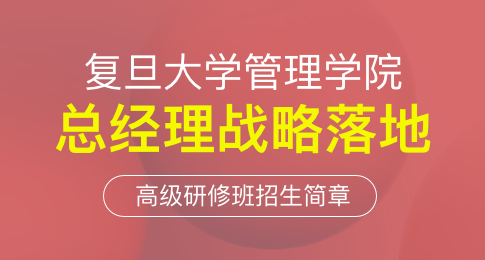 复旦大学管理学院
总经理战略落地
高级研修班招生简章